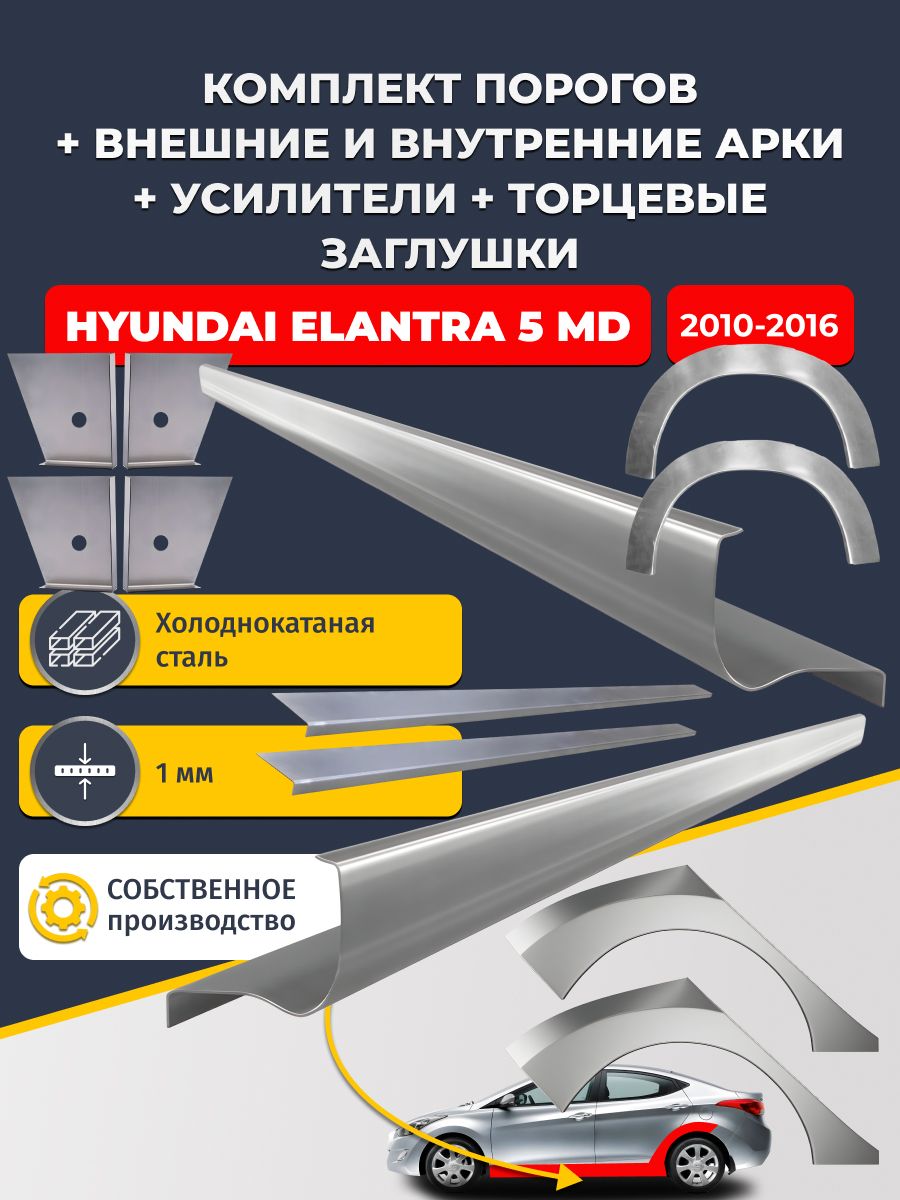 КОМПЛЕКТ ПОРОГОВ + ВНЕШНИЕ И ВНУТРЕННИЕ АРКИ + УСИЛИТЕЛИ + ТОРЦЕВЫЕ ЗАГЛУШКИ

HYUNDAI ELANTRA 5 MD

2010-2016

Холоднокатаная сталь

1 мм

СОБСТВЕННОЕ производство